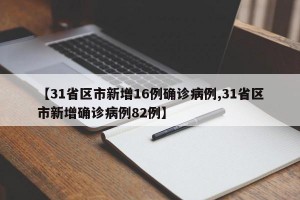 【31省区市新增16例确诊病例,31省区市新增确诊病例82例】